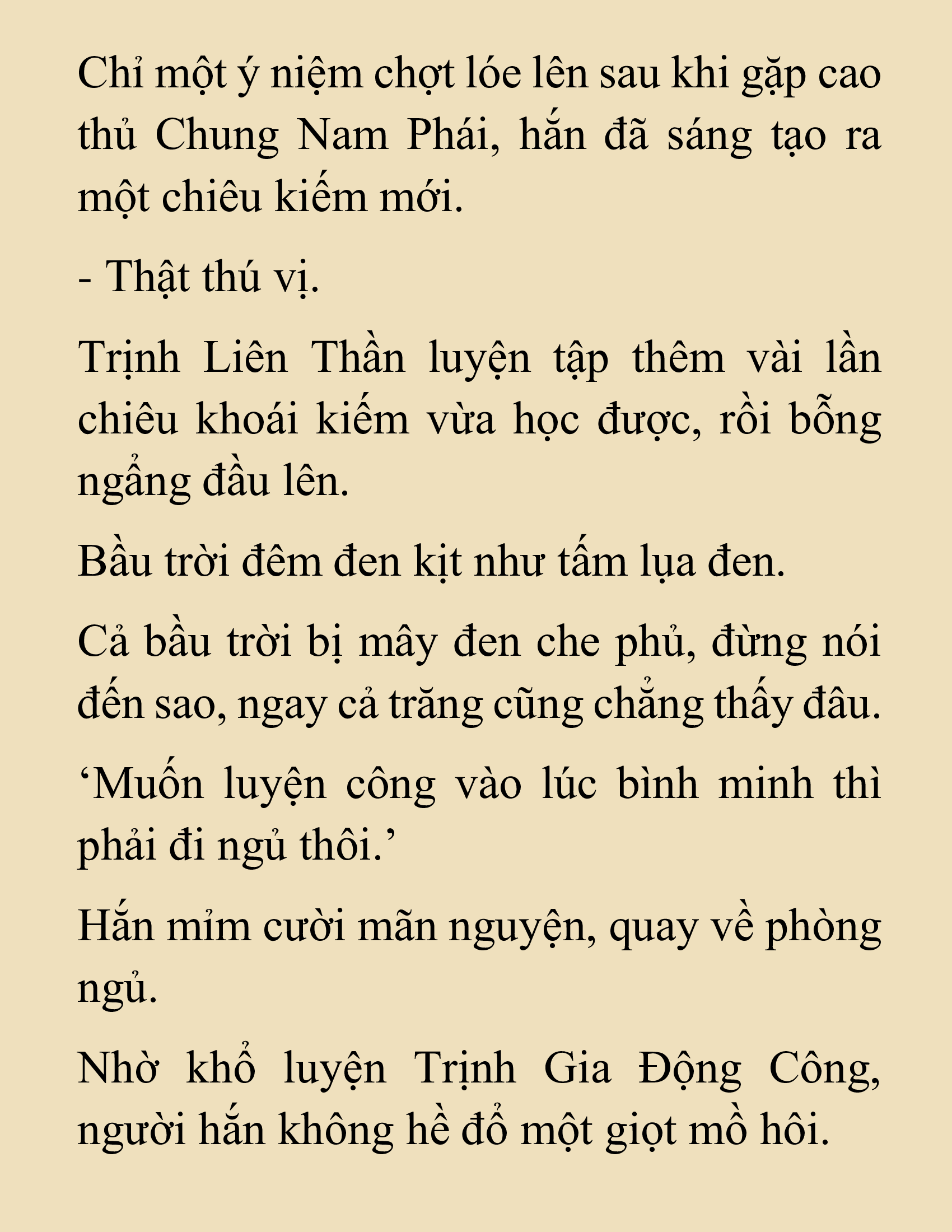 Chỉ một ý niệm chợt lóe lên sau khi gặp cao thủ Chung Nam Phái, hắn đã sáng tạo ra một chiêu kiếm mới.

- Thật thú vị.

Trịnh Liên Thần luyện tập thêm vài lần chiêu khoái kiếm vừa học được, rồi bỗng ngẩng đầu lên.

Bầu trời đêm đen kịt như tấm lụa đen.

Cả bầu trời bị mây đen che phủ, đừng nói đến sao, ngay cả trăng cũng chẳng thấy đâu.

‘Muốn luyện công vào lúc bình minh thì phải đi ngủ thôi.’

Hắn mỉm cười mãn nguyện, quay về phòng ngủ.

Nhờ khổ luyện Trịnh Gia Động Công, người hắn không hề đổ một giọt mồ hôi.